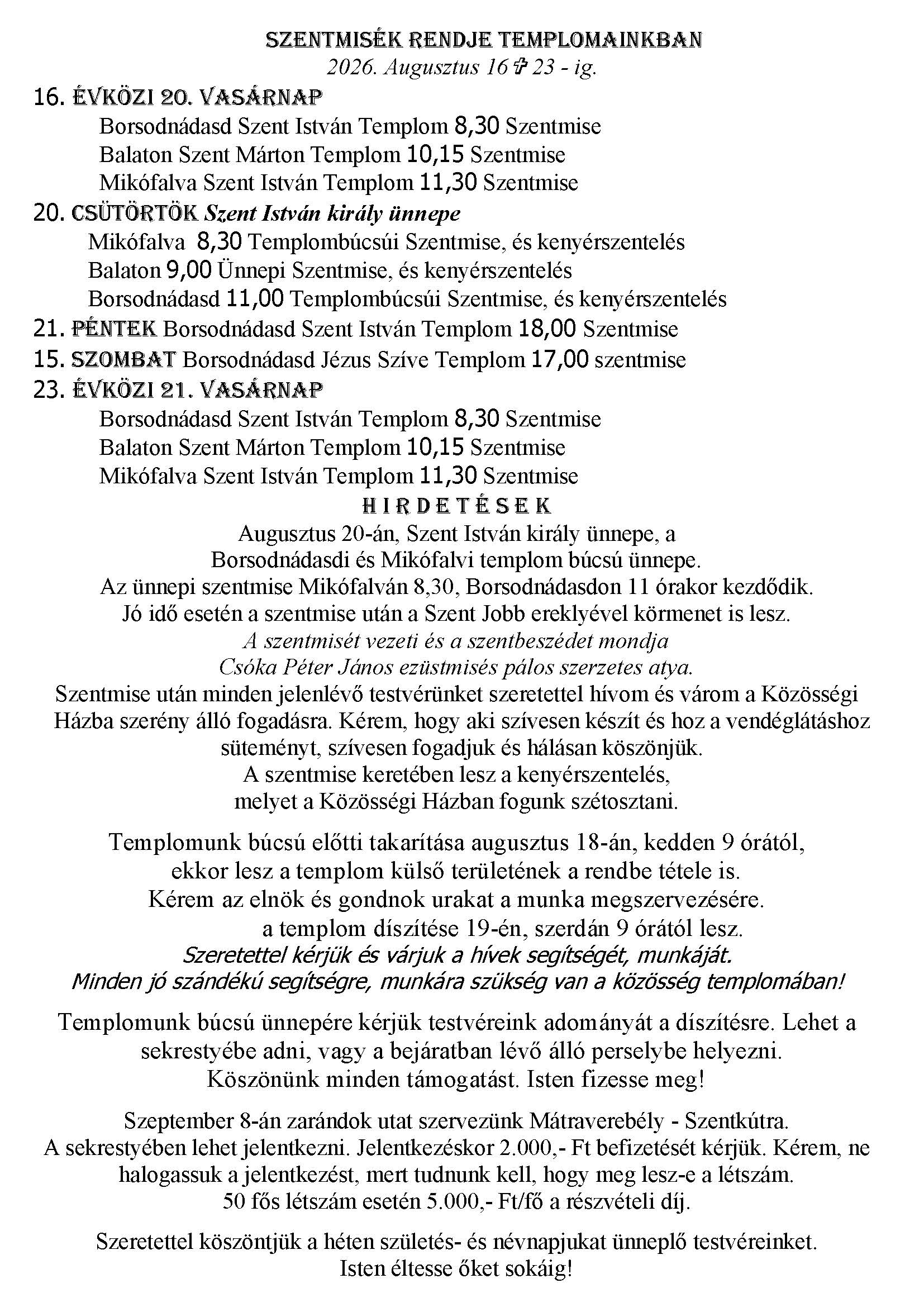 SZENTMISÉK RENDJE TEMPLOMAINKBAN
2026. Augusztus 16 ✞ 23 - ig.

16. ÉVKÖZI 20. VASÁRNAP
Borsodnádasd Szent István Templom 8,30 Szentmise
Balaton Szent Márton Templom 10,15 Szentmise
Mikófalva Szent István Templom 11,30 Szentmise

20. CSÜTÖRTÖK Szent István király ünnepe
Mikófalva 8,30 Templombúcsúi Szentmise, és kenyérszentelés
Balaton 9,00 Ünnepi Szentmise, és kenyérszentelés
Borsodnádasd 11,00 Templombúcsúi Szentmise, és kenyérszentelés

21. PÉNTEK Borsodnádasd Szent István Templom 18,00 Szentmise

15. SZOMBAT Borsodnádasd Jézus Szíve Templom 17,00 szentmise

23. ÉVKÖZI 21. VASÁRNAP
Borsodnádasd Szent István Templom 8,30 Szentmise
Balaton Szent Márton Templom 10,15 Szentmise
Mikófalva Szent István Templom 11,30 Szentmise

H I R D E T É S E K

Augusztus 20-án, Szent István király ünnepe, a
Borsodnádasdi és Mikófalvi templom búcsú ünnepe.
Az ünnepi szentmise Mikófalván 8,30, Borsodnádasdon 11 órakor kezdődik.
Jó idő esetén a szentmise után a Szent Jobb ereklyével körmenet is lesz.
A szentmisét vezeti és a szentbeszédet mondja
Csóka Péter János ezüstmisés pálos szerzetes atya.
Szentmise után minden jelenlévő testvérünket szeretettel hívom és várom a Közösségi Házba szerény álló fogadásra. Kérem, hogy aki szívesen készít és hoz a vendéglátáshoz süteményt, szívesen fogadjuk és hálásan köszönjük.
A szentmise keretében lesz a kenyérszentelés,
melyet a Közösségi Házban fogunk szétosztani.

Templomunk búcsú előtti takarítása augusztus 18-án, kedden 9 órától,
ekkor lesz a templom külső területének a rendbe tétele is.
Kérem az elnök és gondnok urakat a munka megszervezésére.
a templom díszítése 19-én, szerdán 9 órától lesz.
Szeretettel kérjük és várjuk a hívek segítségét, munkáját.
Minden jó szándékú segítségre, munkára szükség van a közösség templomában!

Templomunk búcsú ünnepére kérjük testvéreink adományát a díszítésre. Lehet a sekrestyébe adni, vagy a bejáratban lévő álló perselybe helyezni.
Köszönünk minden támogatást. Isten fizesse meg!

Szeptember 8-án zarándok utat szervezünk Mátraverebély - Szentkútra.
A sekrestyében lehet jelentkezni. Jelentkezéskor 2.000,- Ft befizetését kérjük. Kérem, ne halogassuk a jelentkezést, mert tudnunk kell, hogy meg lesz-e a létszám.
50 fős létszám esetén 5.000,- Ft/fő a részvételi díj.

Szeretettel köszöntjük a héten születés- és névnapjukat ünneplő testvéreinket.
Isten éltesse őket sokáig!